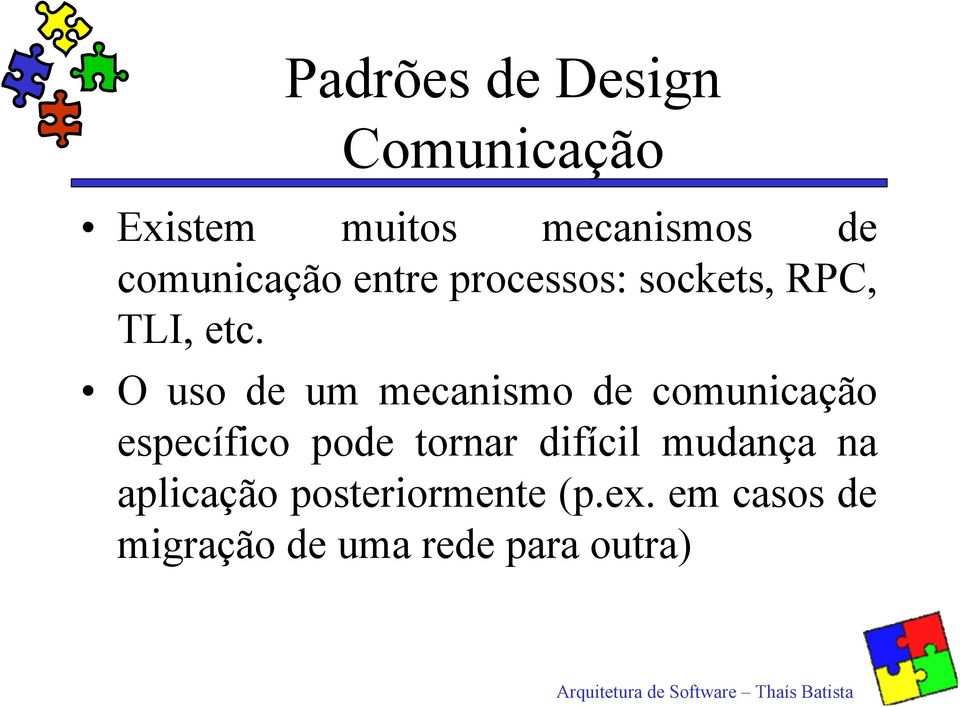 Padrões de Design
Comunicação

• Existem muitos mecanismos de comunicação entre processos: sockets, RPC, TLI, etc.

• O uso de um mecanismo de comunicação específico pode tornar difícil mudança na aplicação posteriormente (p.ex. em casos de migração de uma rede para outra)

Arquitetura de Software – Thaís Batista